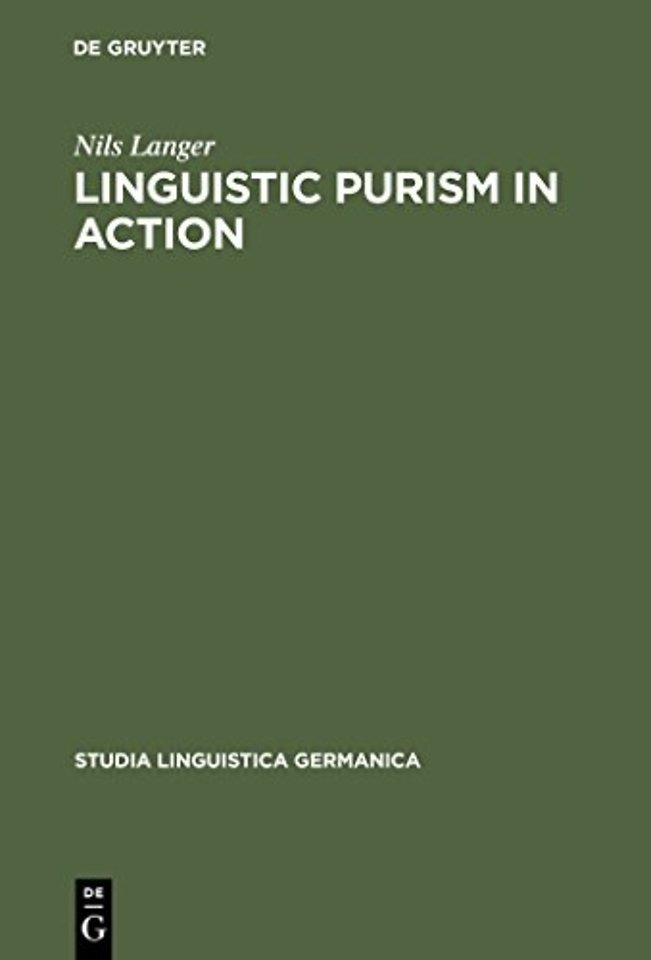 DE GRUYTER

Nils Langer

LINGUISTIC PURISM IN ACTION

STUDIA LINGUISTICA GERMANICA

DE
G